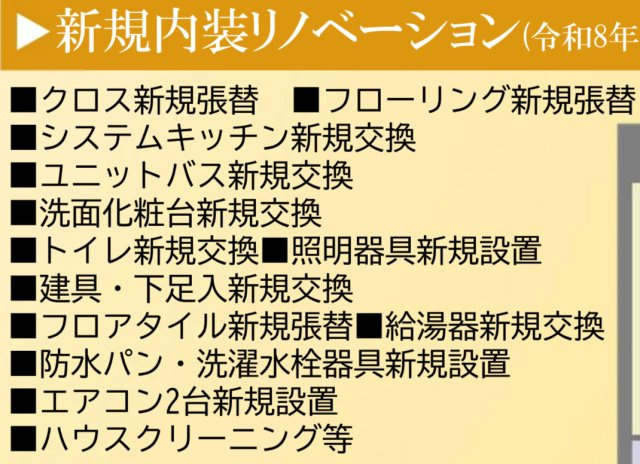 ▶新規内装リノベーション(令和8年

■クロス新規張替　■フローリング新規張替
■システムキッチン新規交換
■ユニットバス新規交換
■洗面化粧台新規交換
■トイレ新規交換■照明器具新規設置
■建具・下足入新規交換
■フロアタイル新規張替■給湯器新規交換
■防水パン・洗濯水栓器具新規設置
■エアコン2台新規設置
■ハウスクリーニング等